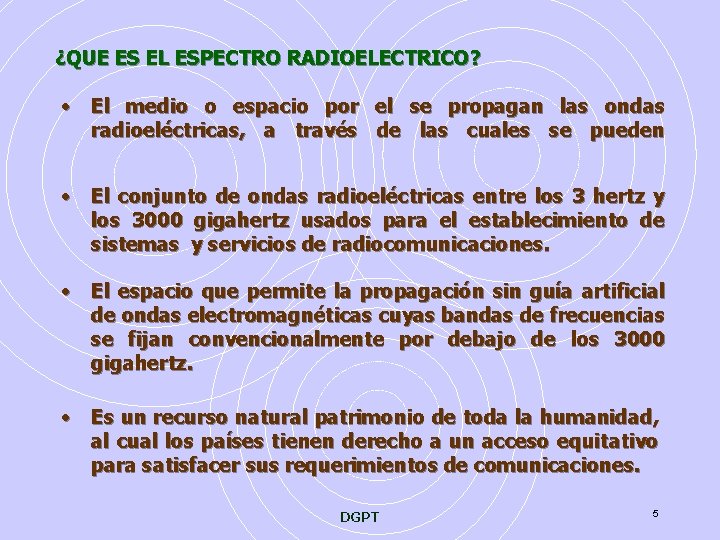 ¿QUE ES EL ESPECTRO RADIOELECTRICO?

• El medio o espacio por el se propagan las ondas radioeléctricas, a través de las cuales se pueden

• El conjunto de ondas radioeléctricas entre los 3 hertz y los 3000 gigahertz usados para el establecimiento de sistemas y servicios de radiocomunicaciones.

• El espacio que permite la propagación sin guía artificial de ondas electromagnéticas cuyas bandas de frecuencias se fijan convencionalmente por debajo de los 3000 gigahertz.

• Es un recurso natural patrimonio de toda la humanidad, al cual los países tienen derecho a un acceso equitativo para satisfacer sus requerimientos de comunicaciones.

DGPT

5